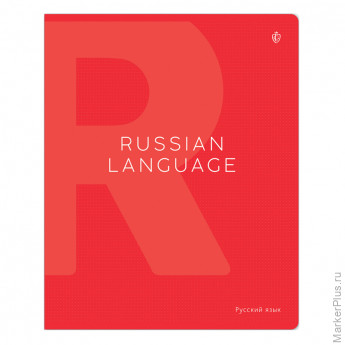 R

RUSSIAN
LANGUAGE

Русский язык

MarkerPlus.ru